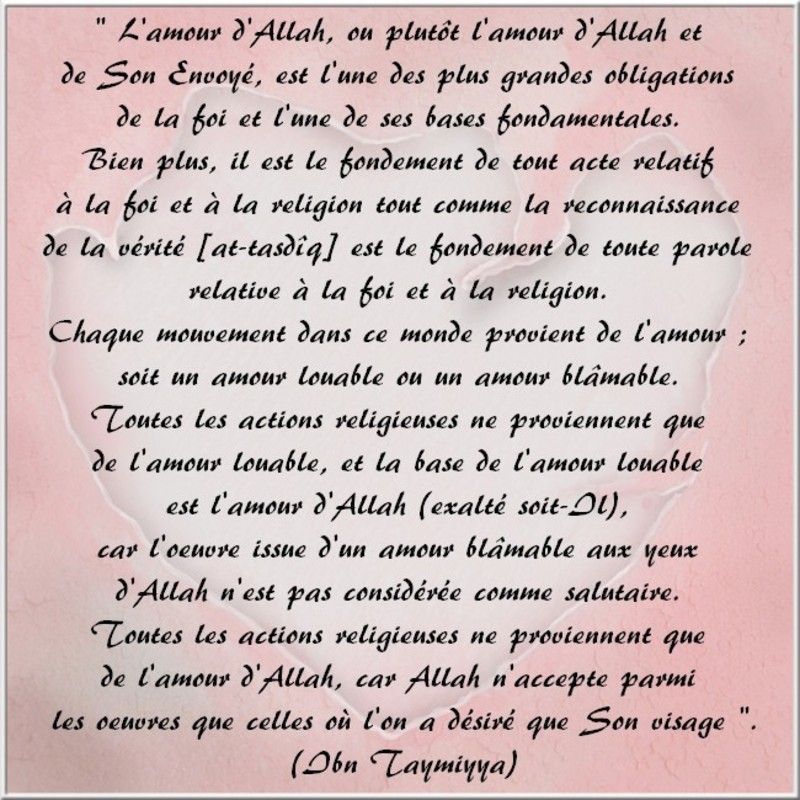 " L'amour d'Allah, ou plutôt l'amour d'Allah et de Son Envoyé, est l'une des plus grandes obligations de la foi et l'une de ses bases fondamentales.
Bien plus, il est le fondement de tout acte relatif à la foi et à la religion tout comme la reconnaissance de la vérité [at-tasdîq] est le fondement de toute parole relative à la foi et à la religion.
Chaque mouvement dans ce monde provient de l'amour ; soit un amour louable ou un amour blâmable.
Toutes les actions religieuses ne proviennent que de l'amour louable, et la base de l'amour louable est l'amour d'Allah (exalté soit-Il), car l'oeuvre issue d'un amour blâmable aux yeux d'Allah n'est pas considérée comme salutaire.
Toutes les actions religieuses ne proviennent que de l'amour d'Allah, car Allah n'accepte parmi les oeuvres que celles où l'on a désiré que Son visage ".
(Ibn Taymiyya)